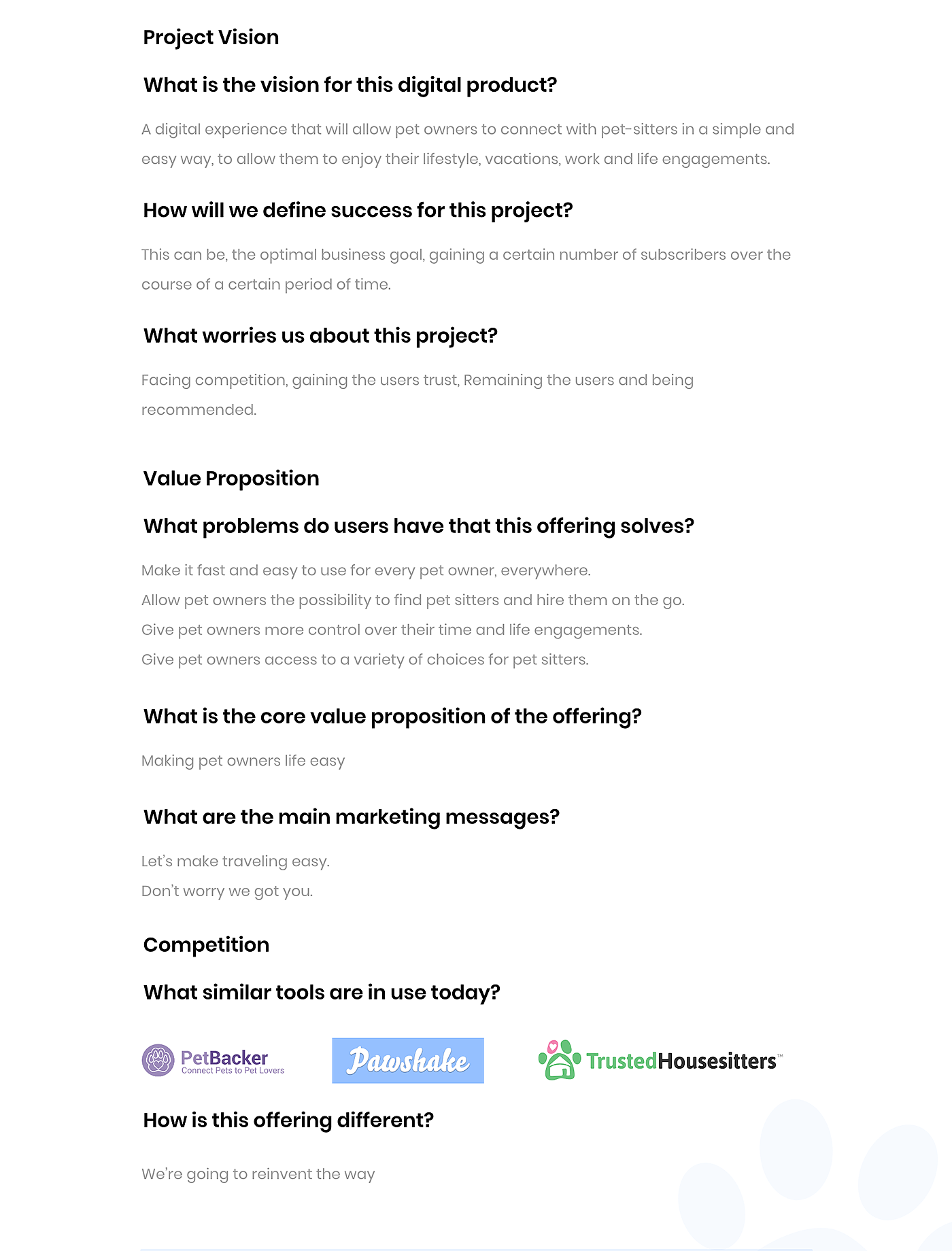 Project Vision

What is the vision for this digital product?

A digital experience that will allow pet owners to connect with pet-sitters in a simple and easy way, to allow them to enjoy their lifestyle, vacations, work and life engagements.

How will we define success for this project?

This can be, the optimal business goal, gaining a certain number of subscribers over the course of a certain period of time.

What worries us about this project?

Facing competition, gaining the users trust, Remaining the users and being recommended.

Value Proposition

What problems do users have that this offering solves?

Make it fast and easy to use for every pet owner, everywhere.
Allow pet owners the possibility to find pet sitters and hire them on the go.
Give pet owners more control over their time and life engagements.
Give pet owners access to a variety of choices for pet sitters.

What is the core value proposition of the offering?

Making pet owners life easy

What are the main marketing messages?

Let's make traveling easy.
Don't worry we got you.

Competition

What similar tools are in use today?

PetBacker
Connect Pets to Pet Lovers

Pawshake

TrustedHousesitters™

How is this offering different?

We're going to reinvent the way